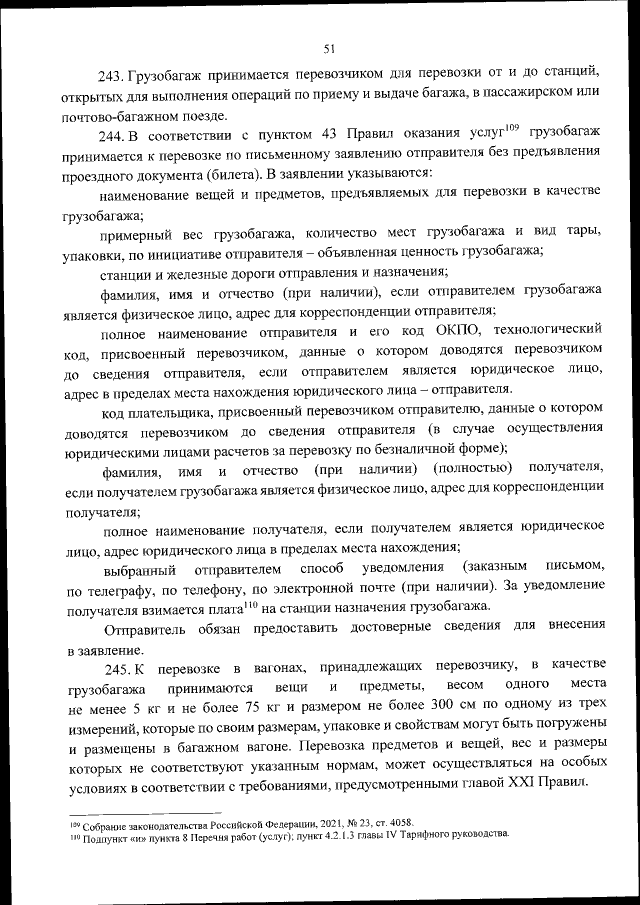 51

243. Грузобагаж принимается перевозчиком для перевозки от и до станций, открытых для выполнения операций по приему и выдаче багажа, в пассажирском или почтово-багажном поезде.

244. В соответствии с пунктом 43 Правил оказания услуг$^{109}$ грузобагаж принимается к перевозке по письменному заявлению отправителя без предъявления проездного документа (билета). В заявлении указываются:

наименование вещей и предметов, предъявляемых для перевозки в качестве грузобагажа;

примерный вес грузобагажа, количество мест грузобагажа и вид тары, упаковки, по инициативе отправителя – объявленная ценность грузобагажа;

станции и железные дороги отправления и назначения;

фамилия, имя и отчество (при наличии), если отправителем грузобагажа является физическое лицо, адрес для корреспонденции отправителя;

полное наименование отправителя и его код ОКПО, технологический код, присвоенный перевозчиком, данные о котором доводятся перевозчиком до сведения отправителя, если отправителем является юридическое лицо, адрес в пределах места нахождения юридического лица – отправителя.

код плательщика, присвоенный перевозчиком отправителю, данные о котором доводятся перевозчиком до сведения отправителя (в случае осуществления юридическими лицами расчетов за перевозку по безналичной форме);

фамилия, имя и отчество (при наличии) (полностью) получателя, если получателем грузобагажа является физическое лицо, адрес для корреспонденции получателя;

полное наименование получателя, если получателем является юридическое лицо, адрес юридического лица в пределах места нахождения;

выбранный отправителем способ уведомления (заказным письмом, по телеграфу, по телефону, по электронной почте (при наличии). За уведомление получателя взимается плата$^{110}$ на станции назначения грузобагажа.

Отправитель обязан предоставить достоверные сведения для внесения в заявление.

245. К перевозке в вагонах, принадлежащих перевозчику, в качестве грузобагажа принимаются вещи и предметы, весом одного места не менее 5 кг и не более 75 кг и размером не более 300 см по одному из трех измерений, которые по своим размерам, упаковке и свойствам могут быть погружены и размещены в багажном вагоне. Перевозка предметов и вещей, вес и размеры которых не соответствуют указанным нормам, может осуществляться на особых условиях в соответствии с требованиями, предусмотренными главой XXI Правил.

$^{109}$ Собрание законодательства Российской Федерации, 2021, № 23, ст. 4058.
$^{110}$ Подпункт «и» пункта 8 Перечня работ (услуг); пункт 4.2.1.3 главы IV Тарифного руководства.